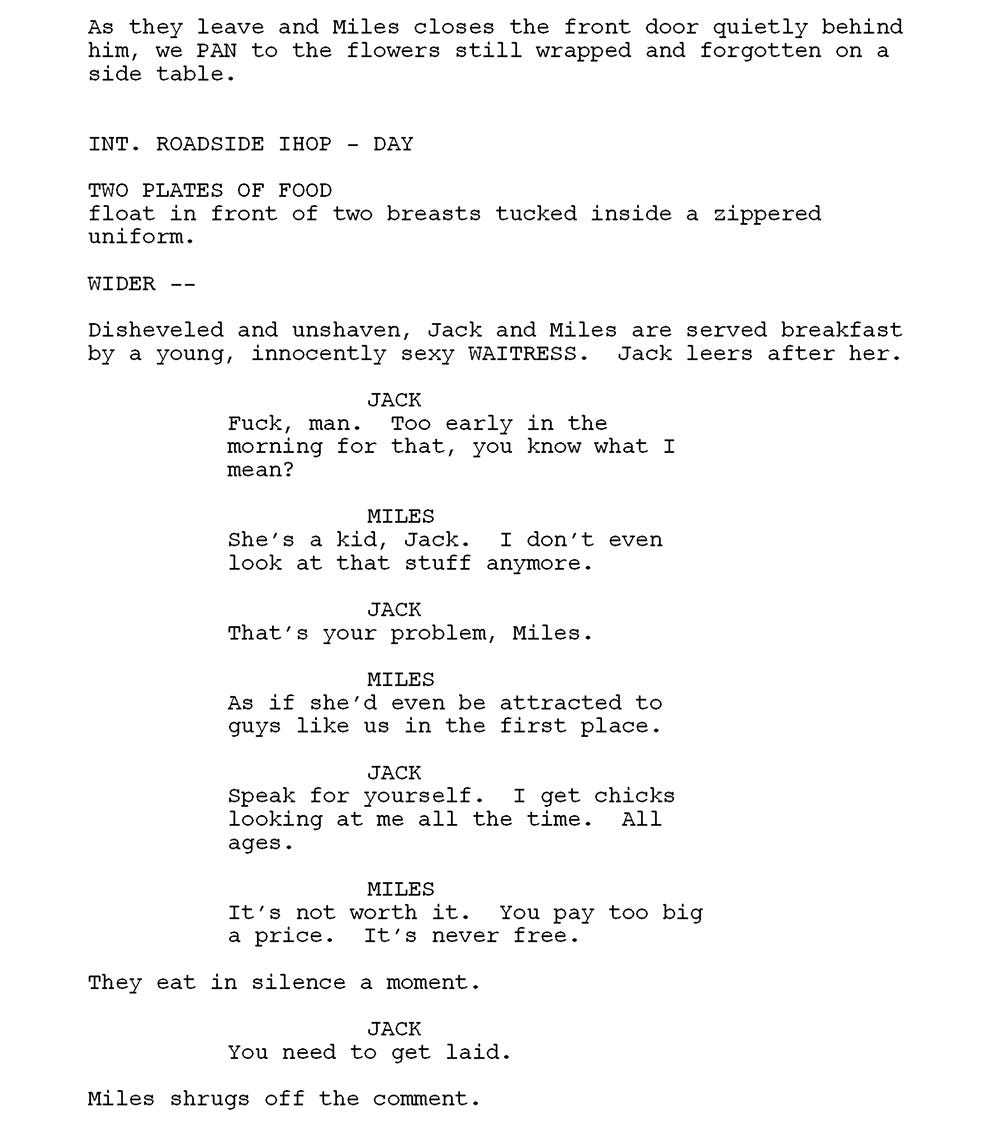 As they leave and Miles closes the front door quietly behind him, we PAN to the flowers still wrapped and forgotten on a side table.

INT. ROADSIDE IHOP - DAY

TWO PLATES OF FOOD
float in front of two breasts tucked inside a zippered uniform.

WIDER --

Disheveled and unshaven, Jack and Miles are served breakfast by a young, innocently sexy WAITRESS.  Jack leers after her.

JACK
Fuck, man.  Too early in the morning for that, you know what I mean?

MILES
She's a kid, Jack.  I don't even look at that stuff anymore.

JACK
That's your problem, Miles.

MILES
As if she'd even be attracted to guys like us in the first place.

JACK
Speak for yourself.  I get chicks looking at me all the time.  All ages.

MILES
It's not worth it.  You pay too big a price.  It's never free.

They eat in silence a moment.

JACK
You need to get laid.

Miles shrugs off the comment.